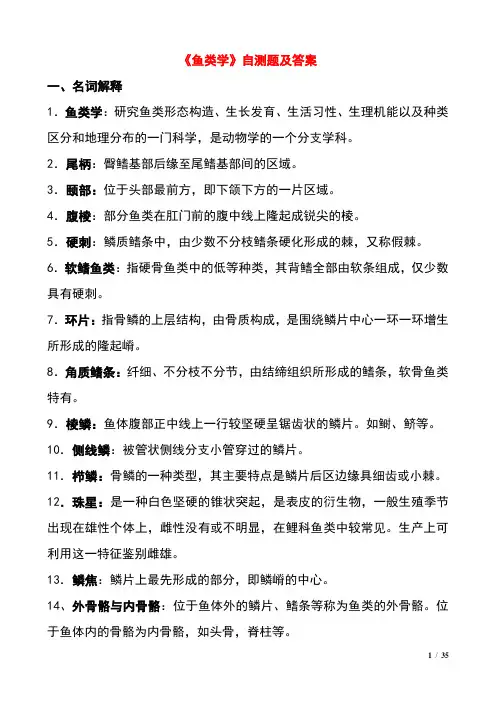 《鱼类学》自测题及答案

一、名词解释

1．鱼类学：研究鱼类形态构造、生长发育、生活习性、生理机能以及种类区分和地理分布的一门科学，是动物学的一个分支学科。

2．尾柄：臀鳍基部后缘至尾鳍基部间的区域。

3．颐部：位于头部最前方，即下颌下方的一片区域。

4．腹棱：部分鱼类在肛门前的腹中线上隆起成锐尖的棱。

5．硬刺：鳞质鳍条中，由少数不分枝鳍条硬化形成的棘，又称假棘。

6．软鳍鱼类：指硬骨鱼类中的低等种类，其背鳍全部由软条组成，仅少数具有硬刺。

7．环片：指骨鳞的上层结构，由骨质构成，是围绕鳞片中心一环一环增生所形成的隆起嵴。

8．角质鳍条：纤细、不分枝不分节，由结缔组织所形成的鳍条，软骨鱼类特有。

9．棱鳞：鱼体腹部正中线上一行较坚硬呈锯齿状的鳞片。如鲥、鲚等。

10．侧线鳞：被管状侧线分支小管穿过的鳞片。

11．栉鳞：骨鳞的一种类型，其主要特点是鳞片后区边缘具细齿或小棘。

12．珠星：是一种白色坚硬的锥状突起，是表皮的衍生物，一般生殖季节出现在雄性个体上，雌性没有或不明显，在鲤科鱼类中较常见。生产上可利用这一特征鉴别雌雄。

13．鳞焦：鳞片上最先形成的部分，即鳞嵴的中心。

14、外骨骼与内骨骼：位于鱼体外的鳞片、鳍条等称为鱼类的外骨骼。位于鱼体内的骨骼为内骨骼，如头骨，脊柱等。

1 / 35